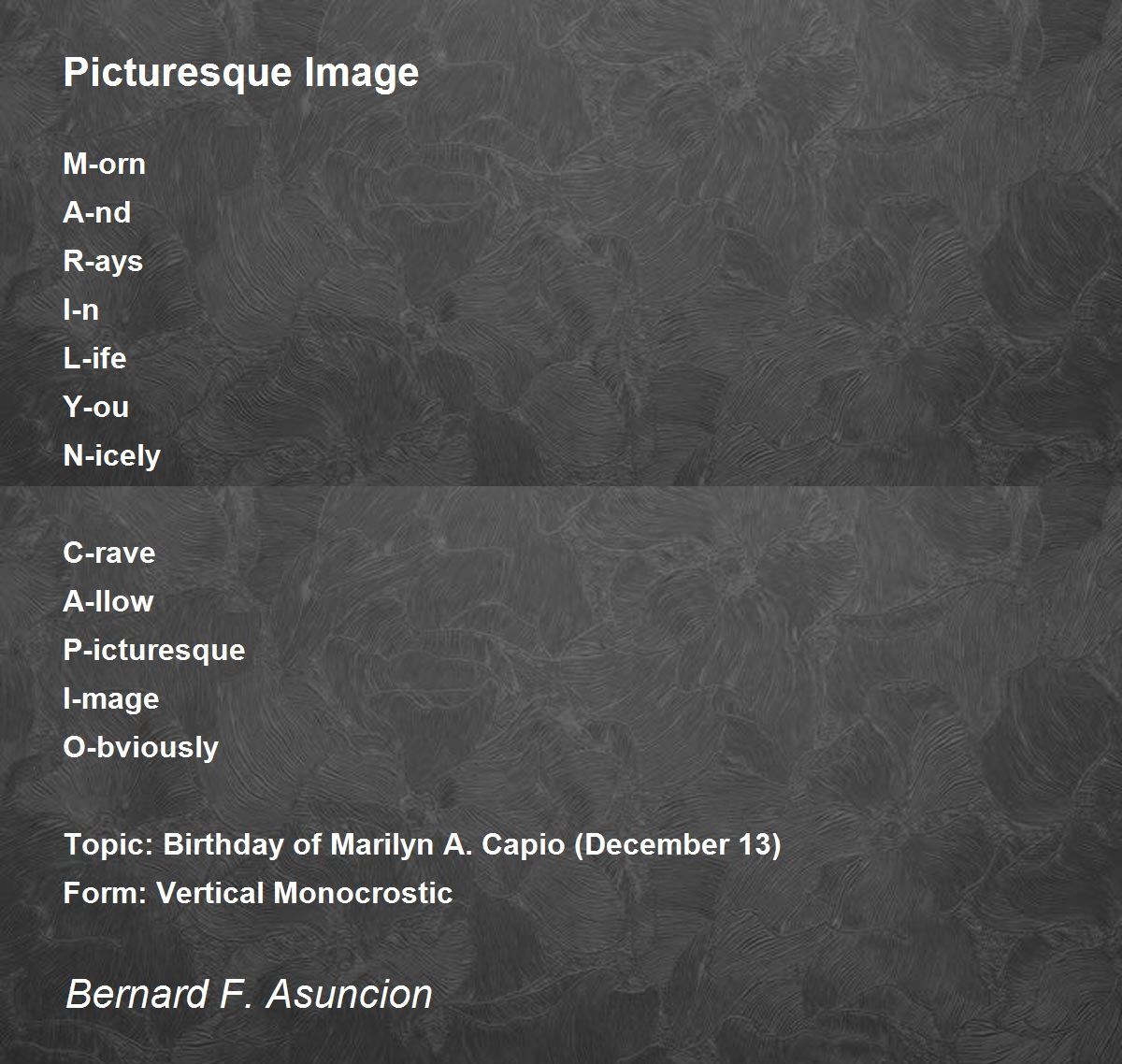 Picturesque Image

M-orn
A-nd
R-ays
I-n
L-ife
Y-ou
N-icely

C-rave
A-llow
P-icturesque
I-mage
O-bviously

Topic: Birthday of Marilyn A. Capio (December 13)
Form: Vertical Monocrostic

Bernard F. Asuncion